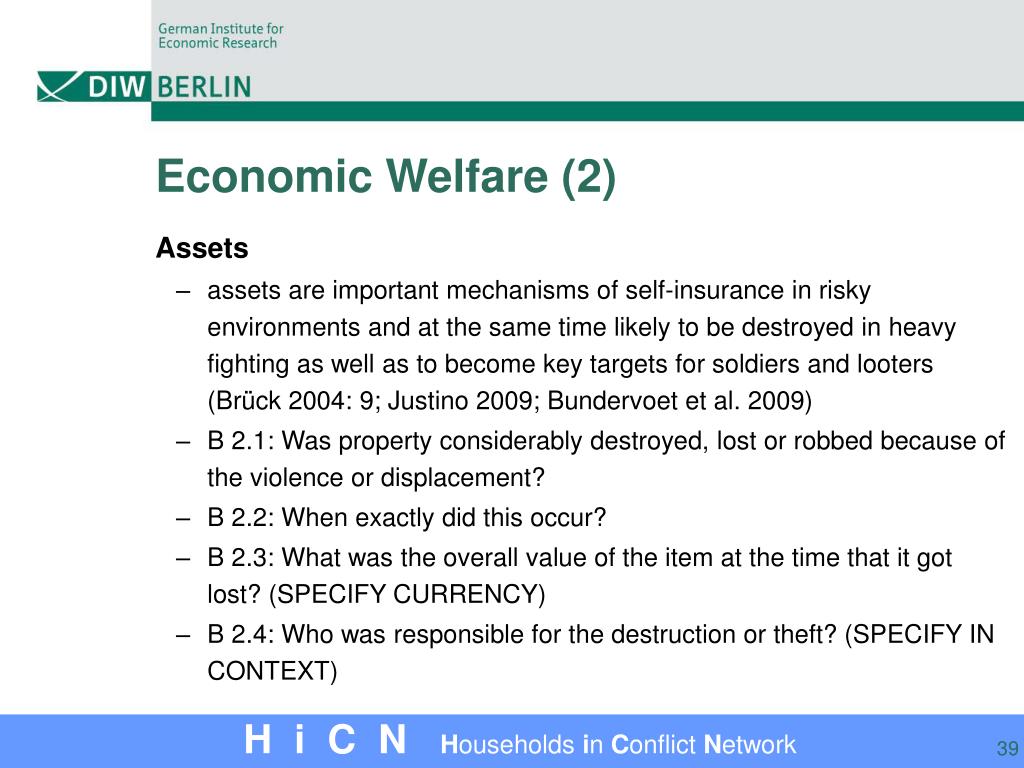 German Institute for
Economic Research

DIW BERLIN

Economic Welfare (2)

Assets

– assets are important mechanisms of self-insurance in risky environments and at the same time likely to be destroyed in heavy fighting as well as to become key targets for soldiers and looters (Brück 2004: 9; Justino 2009; Bundervoet et al. 2009)

– B 2.1: Was property considerably destroyed, lost or robbed because of the violence or displacement?

– B 2.2: When exactly did this occur?

– B 2.3: What was the overall value of the item at the time that it got lost? (SPECIFY CURRENCY)

– B 2.4: Who was responsible for the destruction or theft? (SPECIFY IN CONTEXT)

H i C N Households in Conflict Network

39